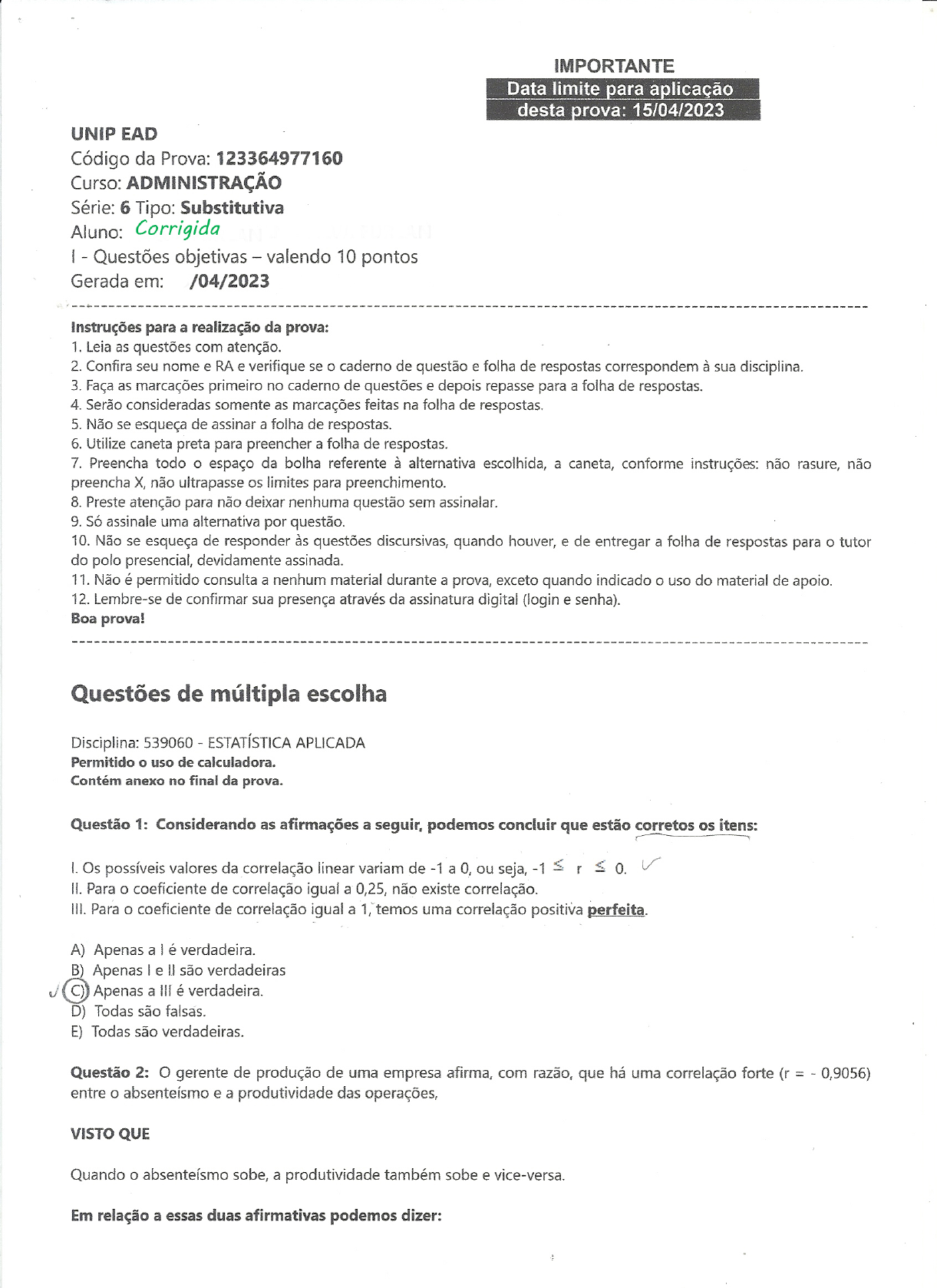 IMPORTANTE
Data limite para aplicação desta prova: 15/04/2023

UNIP EAD
Código da Prova: 123364977160
Curso: ADMINISTRAÇÃO
Série: 6 Tipo: Substitutiva
Aluno: Corrigida
I - Questões objetivas – valendo 10 pontos
Gerada em: /04/2023

Instruções para a realização da prova:
1. Leia as questões com atenção.
2. Confira seu nome e RA e verifique se o caderno de questão e folha de respostas correspondem à sua disciplina.
3. Faça as marcações primeiro no caderno de questões e depois repasse para a folha de respostas.
4. Serão consideradas somente as marcações feitas na folha de respostas.
5. Não se esqueça de assinar a folha de respostas.
6. Utilize caneta preta para preencher a folha de respostas.
7. Preencha todo o espaço da bolha referente à alternativa escolhida, a caneta, conforme instruções: não rasure, não preencha X, não ultrapasse os limites para preenchimento.
8. Preste atenção para não deixar nenhuma questão sem assinalar.
9. Só assinale uma alternativa por questão.
10. Não se esqueça de responder às questões discursivas, quando houver, e de entregar a folha de respostas para o tutor do polo presencial, devidamente assinada.
11. Não é permitido consulta a nenhum material durante a prova, exceto quando indicado o uso do material de apoio.
12. Lembre-se de confirmar sua presença através da assinatura digital (login e senha).
Boa prova!

Questões de múltipla escolha

Disciplina: 539060 - ESTATÍSTICA APLICADA
Permitido o uso de calculadora.
Contém anexo no final da prova.

Questão 1: Considerando as afirmações a seguir, podemos concluir que estão corretos os itens:

I. Os possíveis valores da correlação linear variam de -1 a 0, ou seja, $-1 \leq r \leq 0$.
II. Para o coeficiente de correlação igual a 0,25, não existe correlação.
III. Para o coeficiente de correlação igual a 1, temos uma correlação positiva perfeita.

A) Apenas a I é verdadeira.
B) Apenas I e II são verdadeiras
C) Apenas a III é verdadeira.
D) Todas são falsas.
E) Todas são verdadeiras.

Questão 2: O gerente de produção de uma empresa afirma, com razão, que há uma correlação forte (r = - 0,9056) entre o absenteísmo e a produtividade das operações,

VISTO QUE

Quando o absenteísmo sobe, a produtividade também sobe e vice-versa.

Em relação a essas duas afirmativas podemos dizer: